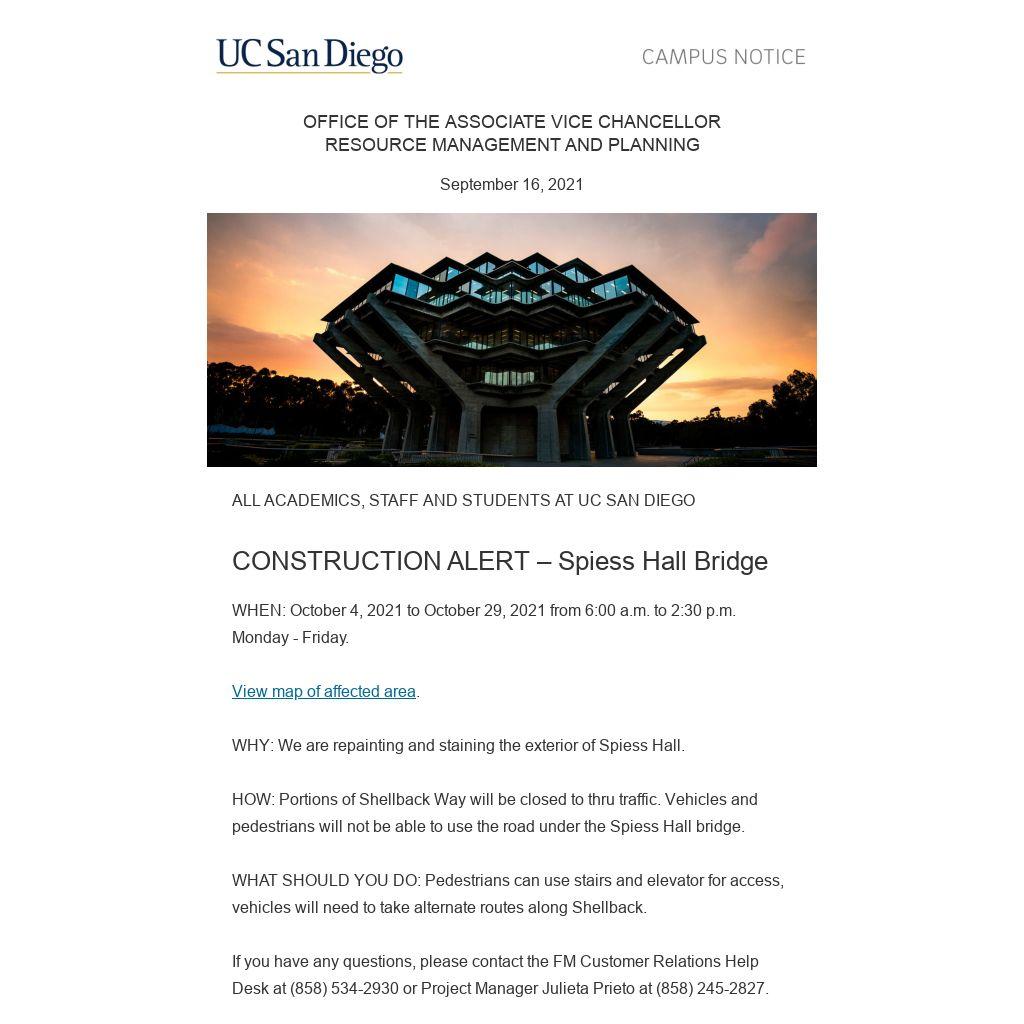 UC San Diego

CAMPUS NOTICE

OFFICE OF THE ASSOCIATE VICE CHANCELLOR
RESOURCE MANAGEMENT AND PLANNING

September 16, 2021

ALL ACADEMICS, STAFF AND STUDENTS AT UC SAN DIEGO

CONSTRUCTION ALERT – Spiess Hall Bridge

WHEN: October 4, 2021 to October 29, 2021 from 6:00 a.m. to 2:30 p.m. Monday - Friday.

View map of affected area.

WHY: We are repainting and staining the exterior of Spiess Hall.

HOW: Portions of Shellback Way will be closed to thru traffic. Vehicles and pedestrians will not be able to use the road under the Spiess Hall bridge.

WHAT SHOULD YOU DO: Pedestrians can use stairs and elevator for access, vehicles will need to take alternate routes along Shellback.

If you have any questions, please contact the FM Customer Relations Help Desk at (858) 534-2930 or Project Manager Julieta Prieto at (858) 245-2827.